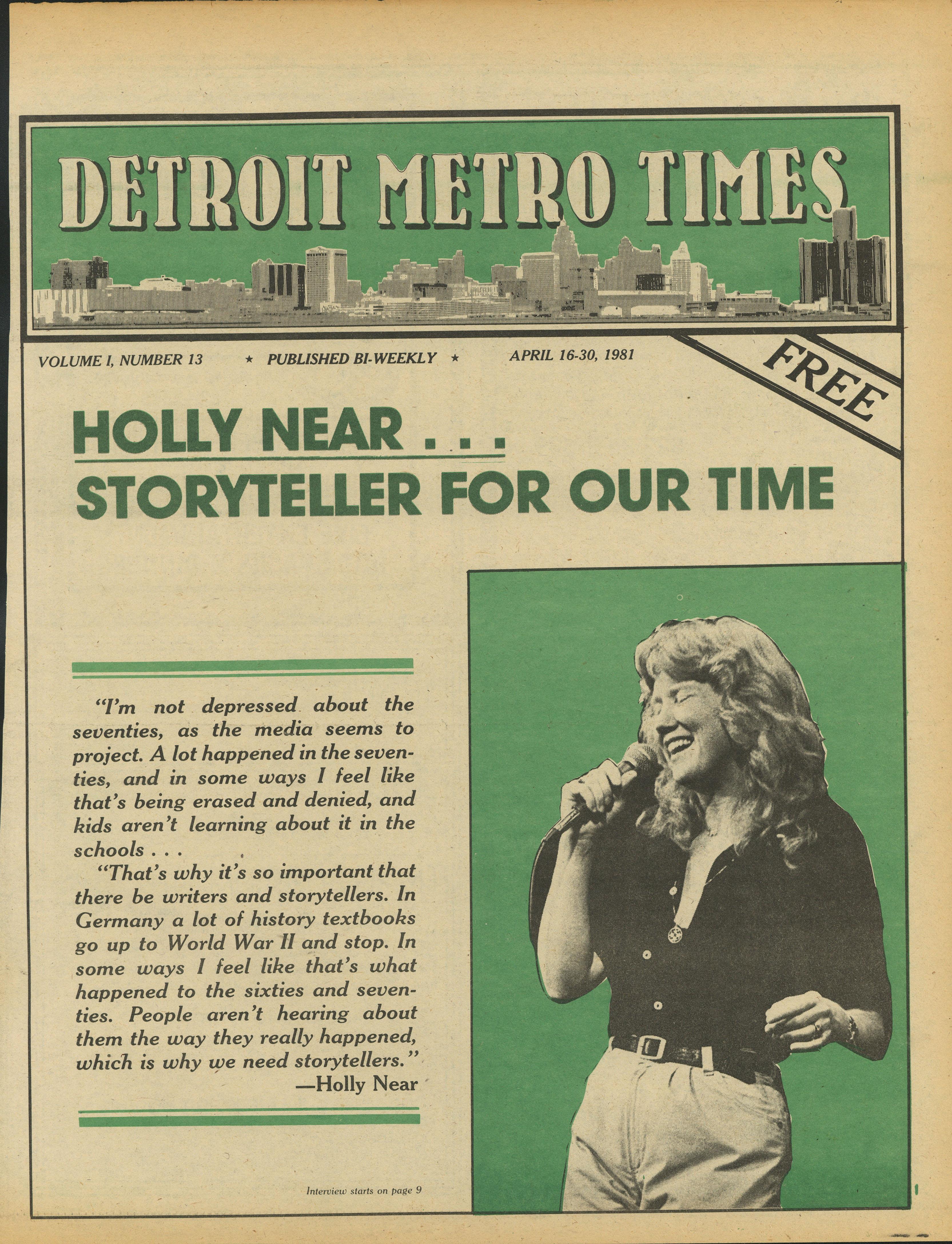 DETROIT METRO TIMES

VOLUME I, NUMBER 13 ★ PUBLISHED BI-WEEKLY ★ APRIL 16-30, 1981

FREE

HOLLY NEAR . . .
STORYTELLER FOR OUR TIME

"I'm not depressed about the seventies, as the media seems to project. A lot happened in the seventies, and in some ways I feel like that's being erased and denied, and kids aren't learning about it in the schools . . .

"That's why it's so important that there be writers and storytellers. In Germany a lot of history textbooks go up to World War II and stop. In some ways I feel like that's what happened to the sixties and seventies. People aren't hearing about them the way they really happened, which is why we need storytellers."
—Holly Near

Interview starts on page 9